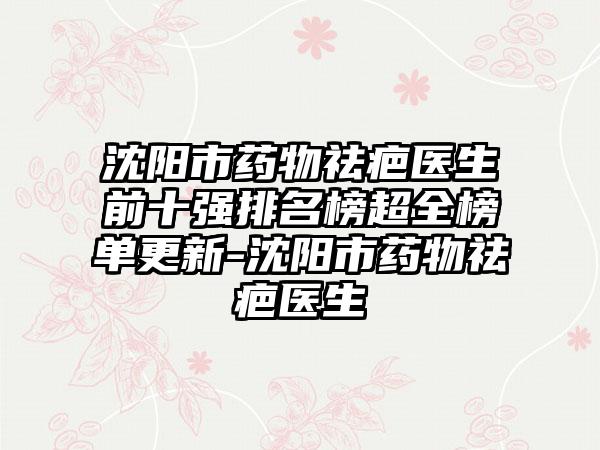 沈阳市药物祛疤医生前十强排名榜超全榜单更新-沈阳市药物祛疤医生